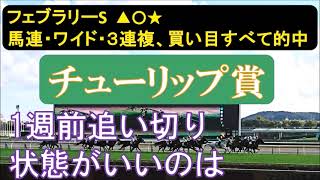 フェブラリーS ▲○★
馬連・ワイド・3連複、買い目すべて的中

チューリップ賞

1週前追い切り
状態がいいのは